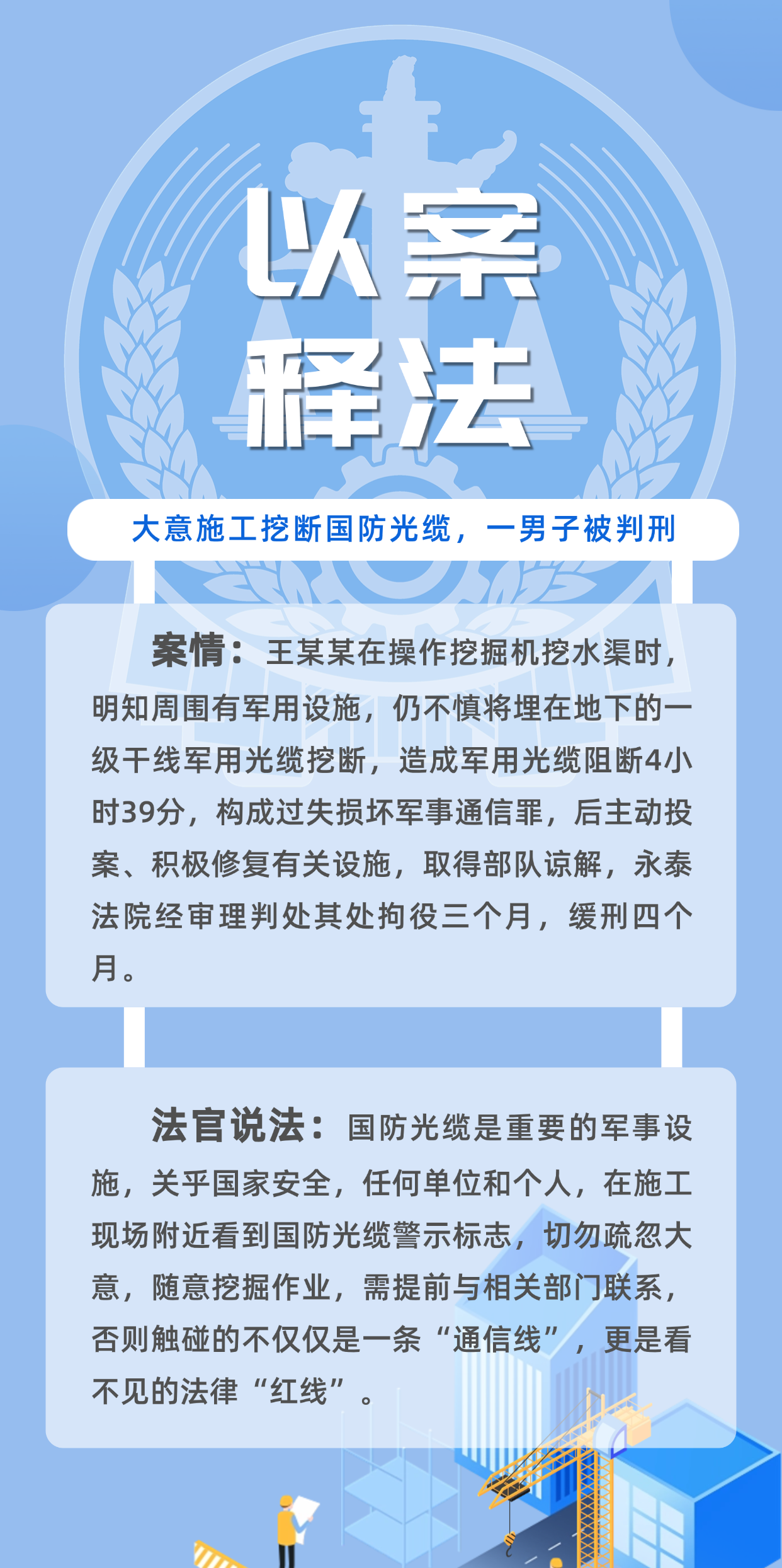 以案释法

大意施工挖断国防光缆，一男子被判刑

案情：王某某在操作挖掘机挖水渠时，明知周围有军用设施，仍不慎将埋在地下的一级干线军用光缆挖断，造成军用光缆阻断4小时39分，构成过失损坏军事通信罪，后主动投案、积极修复有关设施，取得部队谅解，永泰法院经审理判处其处拘役三个月，缓刑四个月。

法官说法：国防光缆是重要的军事设施，关乎国家安全，任何单位和个人，在施工现场附近看到国防光缆警示标志，切勿疏忽大意，随意挖掘作业，需提前与相关部门联系，否则触碰的不仅仅是一条“通信线”，更是看不见的法律“红线”。